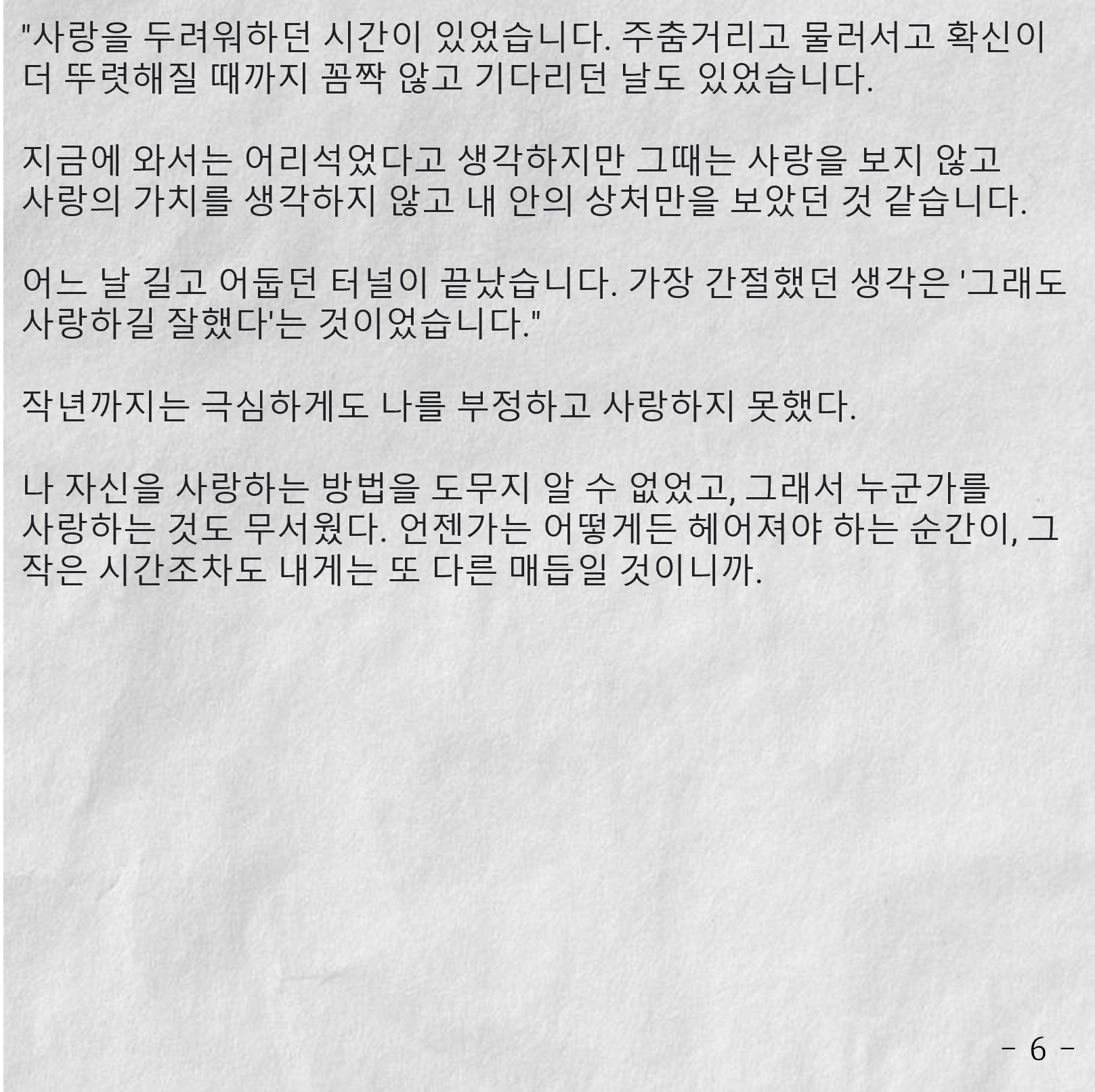 "사랑을 두려워하던 시간이 있었습니다. 주춤거리고 물러서고 확신이 더 뚜렷해질 때까지 꼼짝 않고 기다리던 날도 있었습니다.

지금에 와서는 어리석었다고 생각하지만 그때는 사랑을 보지 않고 사랑의 가치를 생각하지 않고 내 안의 상처만을 보았던 것 같습니다.

어느 날 길고 어둡던 터널이 끝났습니다. 가장 간절했던 생각은 '그래도 사랑하길 잘했다'는 것이었습니다."

작년까지는 극심하게도 나를 부정하고 사랑하지 못했다.

나 자신을 사랑하는 방법을 도무지 알 수 없었고, 그래서 누군가를 사랑하는 것도 무서웠다. 언젠가는 어떻게든 헤어져야 하는 순간이, 그 작은 시간조차도 내게는 또 다른 매듭일 것이니까.

- 6 -